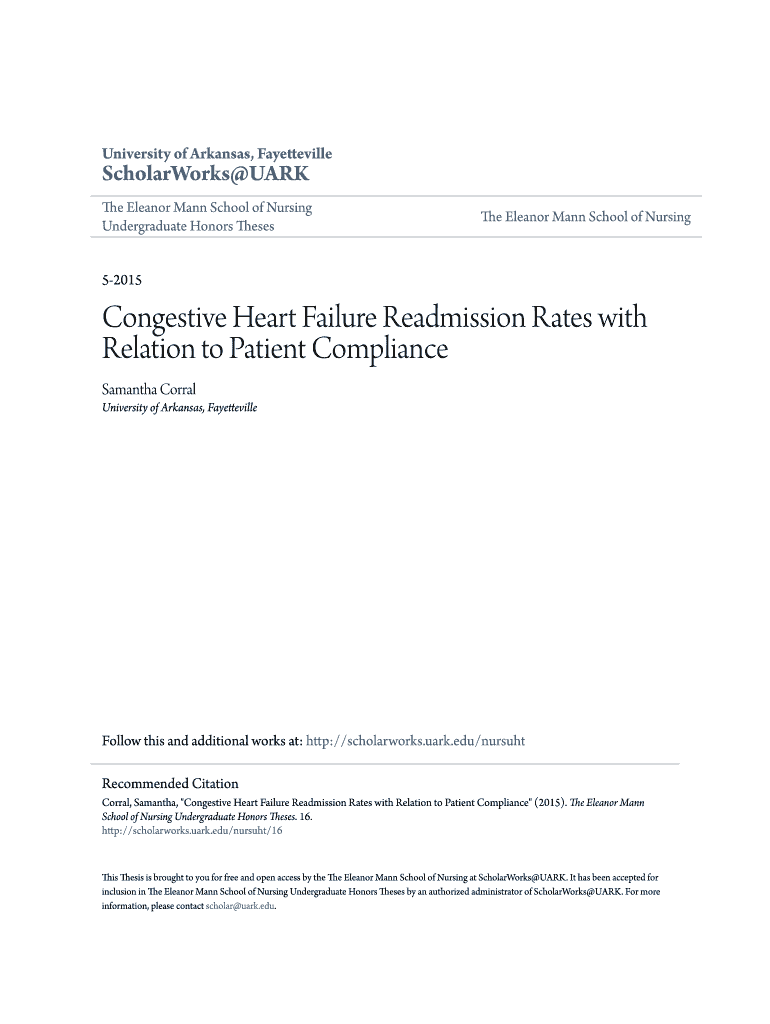 University of Arkansas, Fayetteville
ScholarWorks@UARK

The Eleanor Mann School of Nursing Undergraduate Honors Theses

The Eleanor Mann School of Nursing

5-2015

Congestive Heart Failure Readmission Rates with Relation to Patient Compliance

Samantha Corral
University of Arkansas, Fayetteville

Follow this and additional works at: http://scholarworks.uark.edu/nursuht

Recommended Citation
Corral, Samantha, "Congestive Heart Failure Readmission Rates with Relation to Patient Compliance" (2015). The Eleanor Mann School of Nursing Undergraduate Honors Theses. 16.
http://scholarworks.uark.edu/nursuht/16

This Thesis is brought to you for free and open access by the The Eleanor Mann School of Nursing at ScholarWorks@UARK. It has been accepted for inclusion in The Eleanor Mann School of Nursing Undergraduate Honors Theses by an authorized administrator of ScholarWorks@UARK. For more information, please contact scholar@uark.edu.